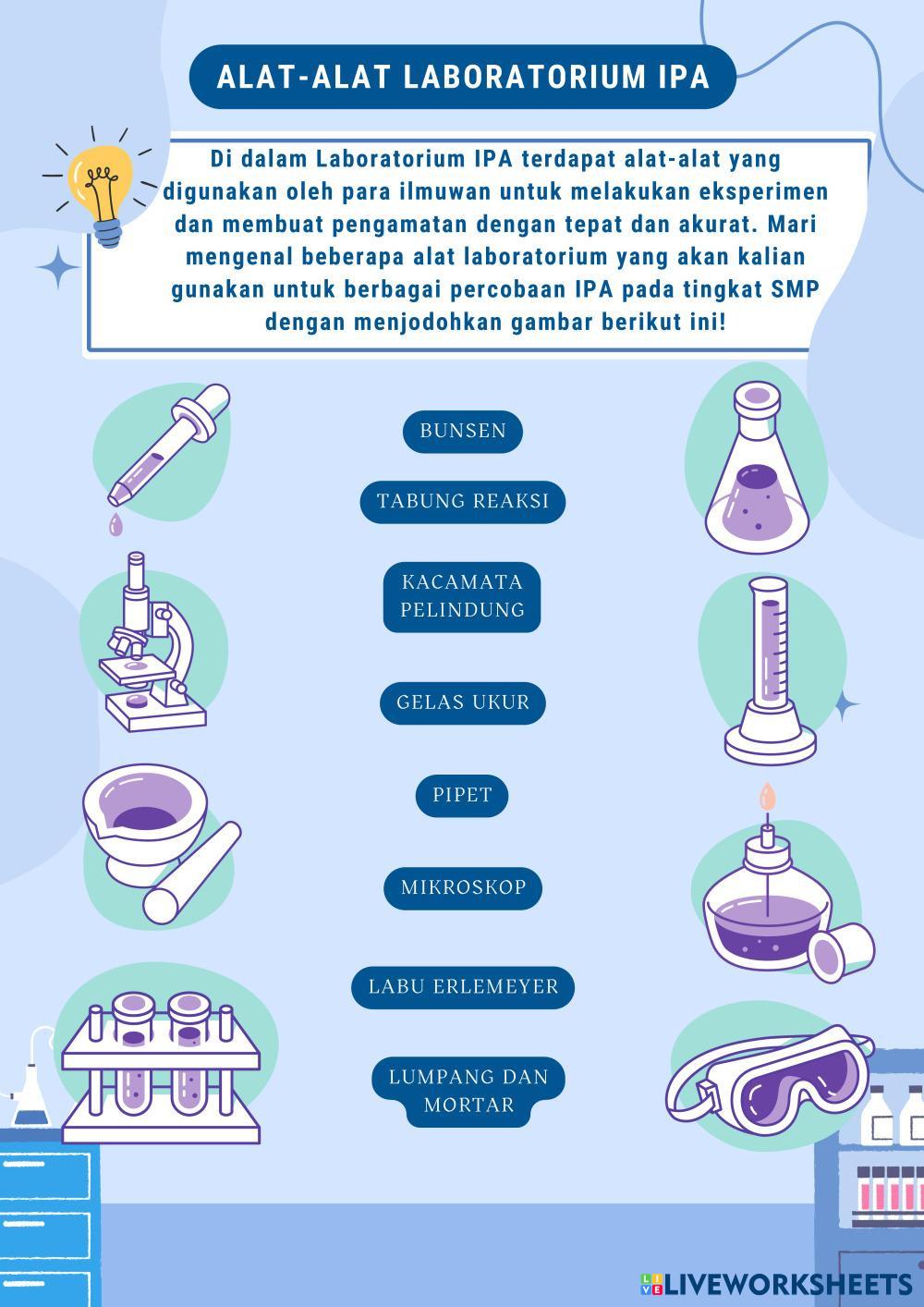 ALAT-ALAT LABORATORIUM IPA

Di dalam Laboratorium IPA terdapat alat-alat yang digunakan oleh para ilmuwan untuk melakukan eksperimen dan membuat pengamatan dengan tepat dan akurat. Mari mengenal beberapa alat laboratorium yang akan kalian gunakan untuk berbagai percobaan IPA pada tingkat SMP dengan menjodohkan gambar berikut ini!

BUNSEN

TABUNG REAKSI

KACAMATA PELINDUNG

GELAS UKUR

PIPET

MIKROSKOP

LABU ERLEMEYER

LUMPANG DAN MORTAR

LIVEWORKSHEETS